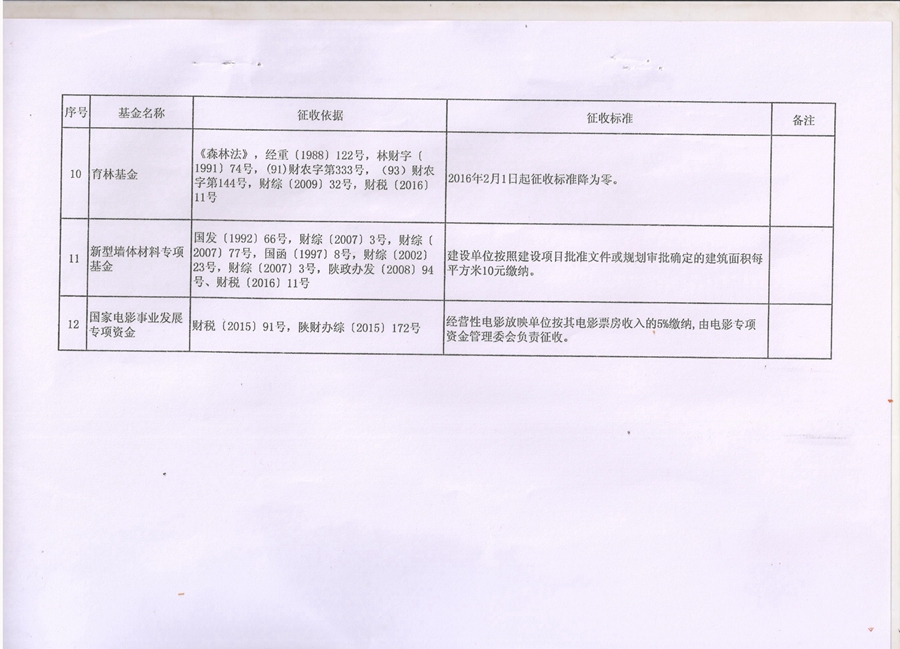 | 序号 | 基金名称 | 征收依据 | 征收标准 | 备注 |
|---|---|---|---|---|
| 10 | 育林基金 | 《森林法》，经重〔1988〕122号，林财字〔1991〕74号，(91)财农字第333号，(93)财农字第144号，财综〔2009〕32号，财税〔2016〕11号 | 2016年2月1日起征收标准降为零。 | |
| 11 | 新型墙体材料专项基金 | 国发〔1992〕66号，财综〔2007〕3号，财综〔2007〕77号，国函〔1997〕8号，财综〔2002〕23号，财综〔2007〕3号，陕政办发〔2008〕94号、财税〔2016〕11号 | 建设单位按照建设项目批准文件或规划审批确定的建筑面积每平方米10元缴纳。 | |
| 12 | 国家电影事业发展专项资金 | 财税〔2015〕91号，陕财办综〔2015〕172号 | 经营性电影放映单位按其电影票房收入的5%缴纳，由电影专项资金管理委会负责征收。 | |